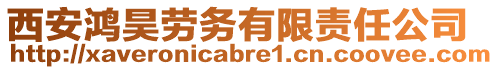 西安鸿昊劳务有限责任公司
http://xaveronicabre1.cn.coovee.com